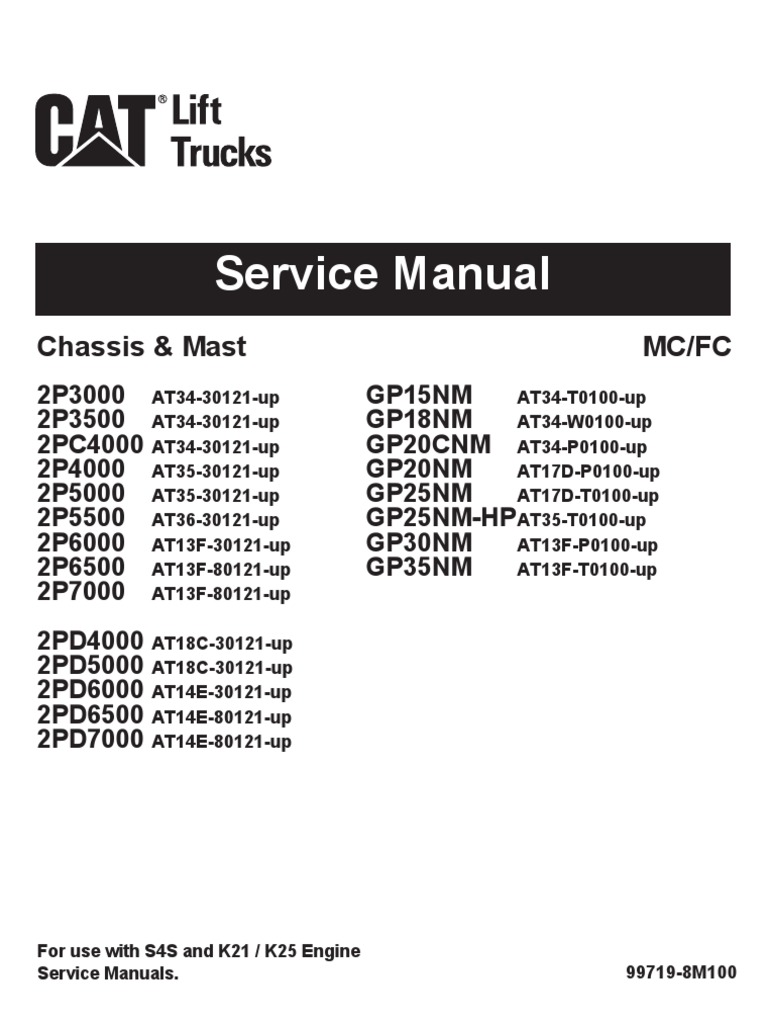 CAT® Lift Trucks

Service Manual

Chassis & Mast

MC/FC

2P3000 AT34-30121-up
2P3500 AT34-30121-up
2PC4000 AT34-30121-up
2P4000 AT35-30121-up
2P5000 AT35-30121-up
2P5500 AT36-30121-up
2P6000 AT13F-30121-up
2P6500 AT13F-80121-up
2P7000 AT13F-80121-up

2PD4000 AT18C-30121-up
2PD5000 AT18C-30121-up
2PD6000 AT14E-30121-up
2PD6500 AT14E-80121-up
2PD7000 AT14E-80121-up

GP15NM AT34-T0100-up
GP18NM AT34-W0100-up
GP20CNM AT34-P0100-up
GP20NM AT17D-P0100-up
GP25NM AT17D-T0100-up
GP25NM-HP AT35-T0100-up
GP30NM AT13F-P0100-up
GP35NM AT13F-T0100-up

For use with S4S and K21 / K25 Engine
Service Manuals.

99719-8M100